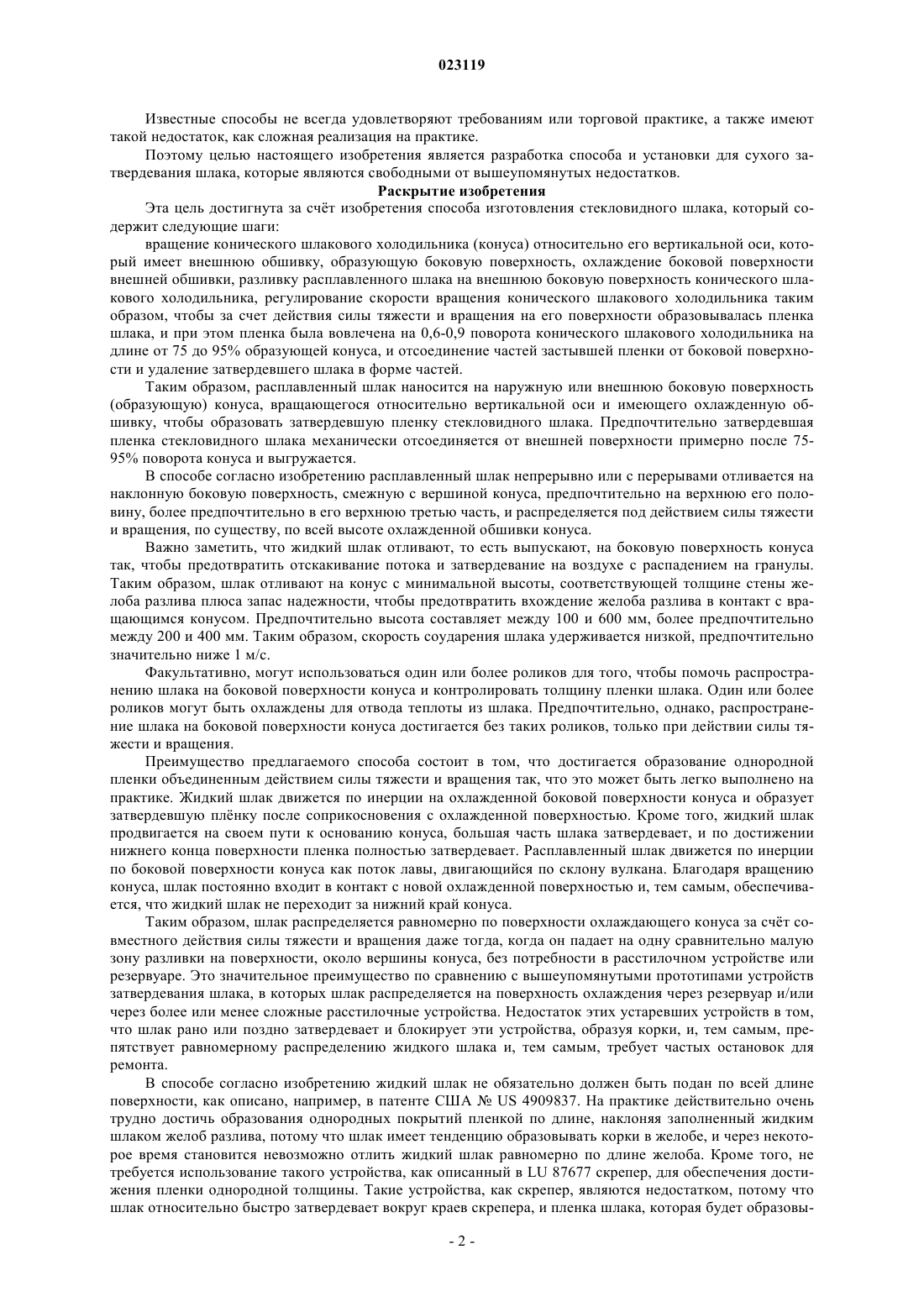 023119

Известные способы не всегда удовлетворяют требованиям или торговой практике, а также имеют такой недостаток, как сложная реализация на практике.

Поэтому целью настоящего изобретения является разработка способа и установки для сухого затвердевания шлака, которые являются свободными от вышеупомянутых недостатков.

Раскрытие изобретения

Эта цель достигнута за счёт изобретения способа изготовления стекловидного шлака, который содержит следующие шаги:

вращение конического шлакового холодильника (конуса) относительно его вертикальной оси, который имеет внешнюю обшивку, образующую боковую поверхность, охлаждение боковой поверхности внешней обшивки, разливку расплавленного шлака на внешнюю боковую поверхность конического шлакового холодильника, регулирование скорости вращения конического шлакового холодильника таким образом, чтобы за счет действия силы тяжести и вращения на его поверхности образовывалась пленка шлака, и при этом пленка была вовлечена на 0,6-0,9 поворота конического шлакового холодильника на длине от 75 до 95% образующей конуса, и отсоединение частей застывшей пленки от боковой поверхности и удаление затвердевшего шлака в форме частей.

Таким образом, расплавленный шлак наносится на наружную или внешнюю боковую поверхность (образующую) конуса, вращающегося относительно вертикальной оси и имеющего охлажденную обшивку, чтобы образовать затвердевшую пленку стекловидного шлака. Предпочтительно затвердевшая пленка стекловидного шлака механически отсоединяется от внешней поверхности примерно после 75-95% поворота конуса и выгружается.

В способе согласно изобретению расплавленный шлак непрерывно или с перерывами отливается на наклонную боковую поверхность, смежную с вершиной конуса, предпочтительно на верхнюю его половину, более предпочтительно в его верхнюю третью часть, и распределяется под действием силы тяжести и вращения, по существу, по всей высоте охлажденной обшивки конуса.

Важно заметить, что жидкий шлак отливают, то есть выпускают, на боковую поверхность конуса так, чтобы предотвратить отскакивание потока и затвердевание на воздухе с распадением на гранулы. Таким образом, шлак отливают на конус с минимальной высоты, соответствующей толщине стены желоба разлива плюса запас надежности, чтобы предотвратить вхождение желоба разлива в контакт с вращающимся конусом. Предпочтительно высота составляет между 100 и 600 мм, более предпочтительно между 200 и 400 мм. Таким образом, скорость соударения шлака удерживается низкой, предпочтительно значительно ниже 1 м/с.

Факультативно, могут использоваться один или более роликов для того, чтобы помочь распространению шлака на боковой поверхности конуса и контролировать толщину пленки шлака. Один или более роликов могут быть охлаждены для отвода теплоты из шлака. Предпочтительно, однако, распространение шлака на боковой поверхности конуса достигается без таких роликов, только при действии силы тяжести и вращения.

Преимущество предлагаемого способа состоит в том, что достигается образование однородной пленки объединенным действием силы тяжести и вращения так, что это может быть легко выполнено на практике. Жидкий шлак движется по инерции на охлажденной боковой поверхности конуса и образует затвердевшую плёнку после соприкосновения с охлажденной поверхностью. Кроме того, жидкий шлак продвигается на своем пути к основанию конуса, большая часть шлака затвердевает, и по достижении нижнего конца поверхности пленка полностью затвердевает. Расплавленный шлак движется по инерции по боковой поверхности конуса как поток лавы, двигающийся по склону вулкана. Благодаря вращению конуса, шлак постоянно входит в контакт с новой охлажденной поверхностью и, тем самым, обеспечивается, что жидкий шлак не переходит за нижний край конуса.

Таким образом, шлак распределяется равномерно по поверхности охлаждающего конуса за счёт совместного действия силы тяжести и вращения даже тогда, когда он падает на одну сравнительно малую зону разливки на поверхности, около вершины конуса, без потребности в расстилочном устройстве или резервуаре. Это значительное преимущество по сравнению с вышеупомянутыми прототипами устройств затвердевания шлака, в которых шлак распределяется на поверхность охлаждения через резервуар и/или через более или менее сложные расстилочные устройства. Недостаток этих устаревших устройств в том, что шлак рано или поздно затвердевает и блокирует эти устройства, образуя корки, и, тем самым, препятствует равномерному распределению жидкого шлака и, тем самым, требует частых остановок для ремонта.

В способе согласно изобретению жидкий шлак не обязательно должен быть подан по всей длине поверхности, как описано, например, в патенте США № US 4909837. На практике действительно очень трудно достичь образования однородных покрытий пленкой по длине, наклоняя заполненный жидким шлаком желоб разлива, потому что шлак имеет тенденцию образовывать корки в желобе, и через некоторое время становится невозможно отлить жидкий шлак равномерно по длине желоба. Кроме того, не требуется использование такого устройства, как описанный в LU 87677 скрепер, для обеспечения достижения пленки однородной толщины. Такие устройства, как скрепер, являются недостатком, потому что шлак относительно быстро затвердевает вокруг краев скрепера, и пленка шлака, которая будет образовы-

- 2 -